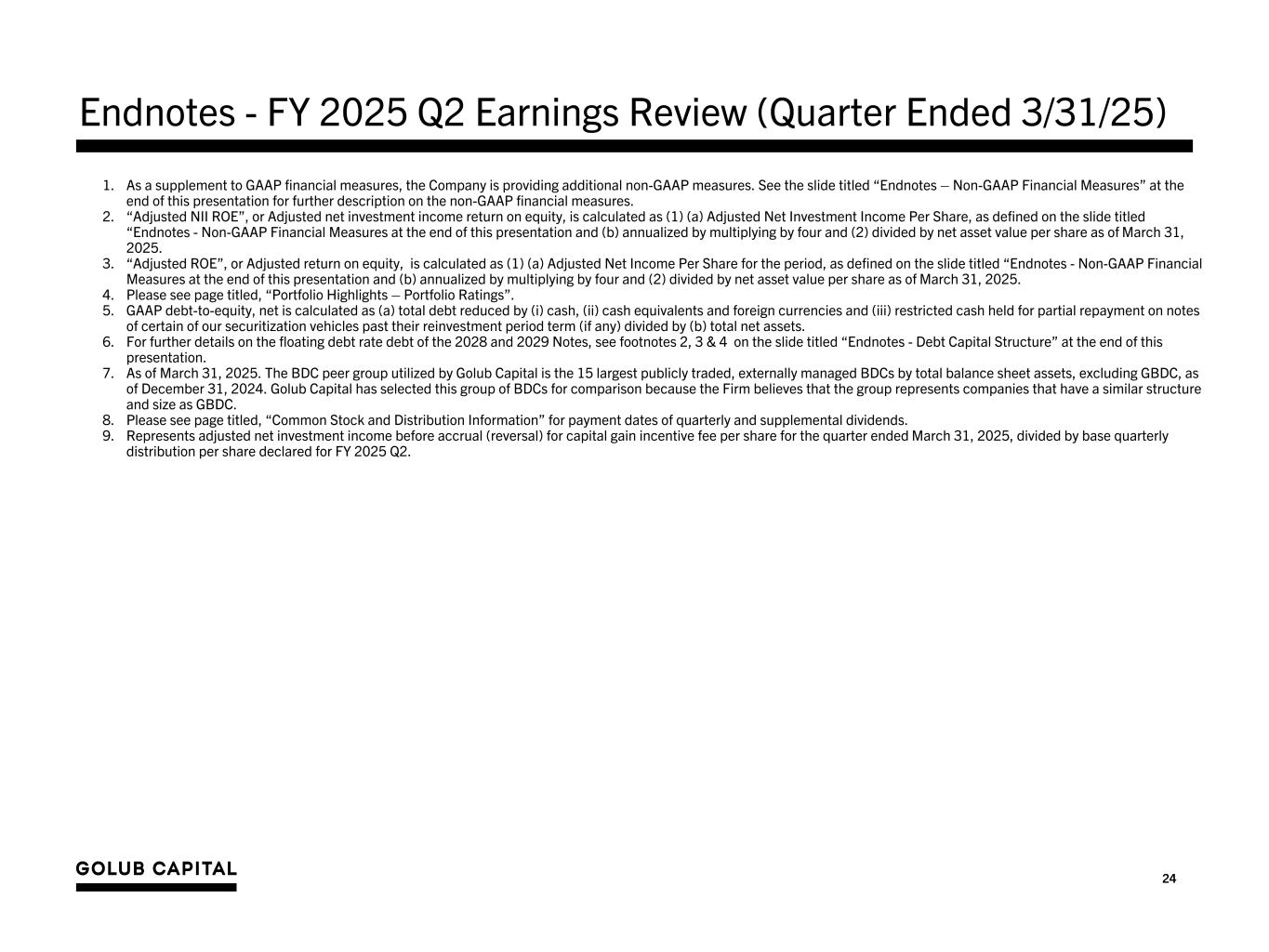 Endnotes - FY 2025 Q2 Earnings Review (Quarter Ended 3/31/25)

1. As a supplement to GAAP financial measures, the Company is providing additional non-GAAP measures. See the slide titled "Endnotes – Non-GAAP Financial Measures" at the end of this presentation for further description on the non-GAAP financial measures.
2. "Adjusted NII ROE", or Adjusted net investment income return on equity, is calculated as (1) (a) Adjusted Net Investment Income Per Share, as defined on the slide titled "Endnotes - Non-GAAP Financial Measures at the end of this presentation and (b) annualized by multiplying by four and (2) divided by net asset value per share as of March 31, 2025.
3. "Adjusted ROE", or Adjusted return on equity, is calculated as (1) (a) Adjusted Net Income Per Share for the period, as defined on the slide titled "Endnotes - Non-GAAP Financial Measures at the end of this presentation and (b) annualized by multiplying by four and (2) divided by net asset value per share as of March 31, 2025.
4. Please see page titled, "Portfolio Highlights – Portfolio Ratings".
5. GAAP debt-to-equity, net is calculated as (a) total debt reduced by (i) cash, (ii) cash equivalents and foreign currencies and (iii) restricted cash held for partial repayment on notes of certain of our securitization vehicles past their reinvestment period term (if any) divided by (b) total net assets.
6. For further details on the floating debt rate debt of the 2028 and 2029 Notes, see footnotes 2, 3 & 4 on the slide titled "Endnotes - Debt Capital Structure" at the end of this presentation.
7. As of March 31, 2025. The BDC peer group utilized by Golub Capital is the 15 largest publicly traded, externally managed BDCs by total balance sheet assets, excluding GBDC, as of December 31, 2024. Golub Capital has selected this group of BDCs for comparison because the Firm believes that the group represents companies that have a similar structure and size as GBDC.
8. Please see page titled, "Common Stock and Distribution Information" for payment dates of quarterly and supplemental dividends.
9. Represents adjusted net investment income before accrual (reversal) for capital gain incentive fee per share for the quarter ended March 31, 2025, divided by base quarterly distribution per share declared for FY 2025 Q2.

GOLUB CAPITAL

24